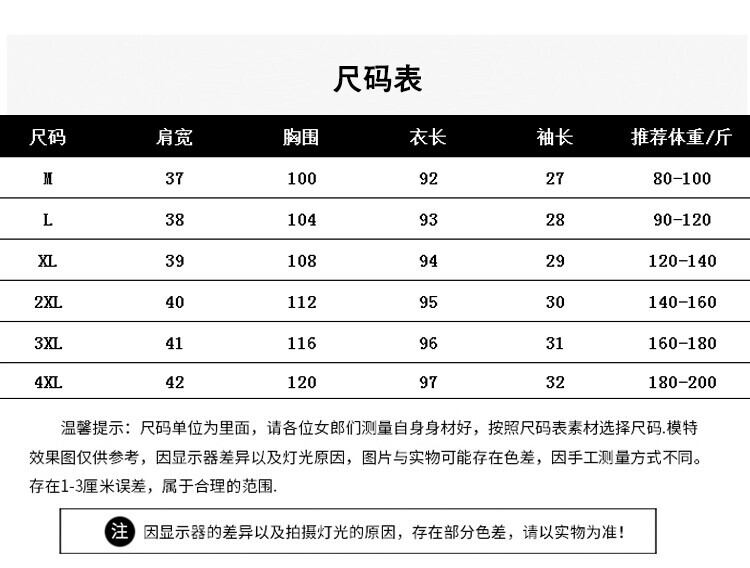 尺码表

| 尺码 | 肩宽 | 胸围 | 衣长 | 袖长 | 推荐体重/斤 |
|---|---|---|---|---|---|
| M | 37 | 100 | 92 | 27 | 80-100 |
| L | 38 | 104 | 93 | 28 | 90-120 |
| XL | 39 | 108 | 94 | 29 | 120-140 |
| 2XL | 40 | 112 | 95 | 30 | 140-160 |
| 3XL | 41 | 116 | 96 | 31 | 160-180 |
| 4XL | 42 | 120 | 97 | 32 | 180-200 |

温馨提示：尺码单位为里面，请各位女郎们测量自身身材好，按照尺码表素材选择尺码.模特效果图仅供参考，因显示器差异以及灯光原因，图片与实物可能存在色差，因手工测量方式不同。存在1-3厘米误差，属于合理的范围.

注 因显示器的差异以及拍摄灯光的原因，存在部分色差，请以实物为准！